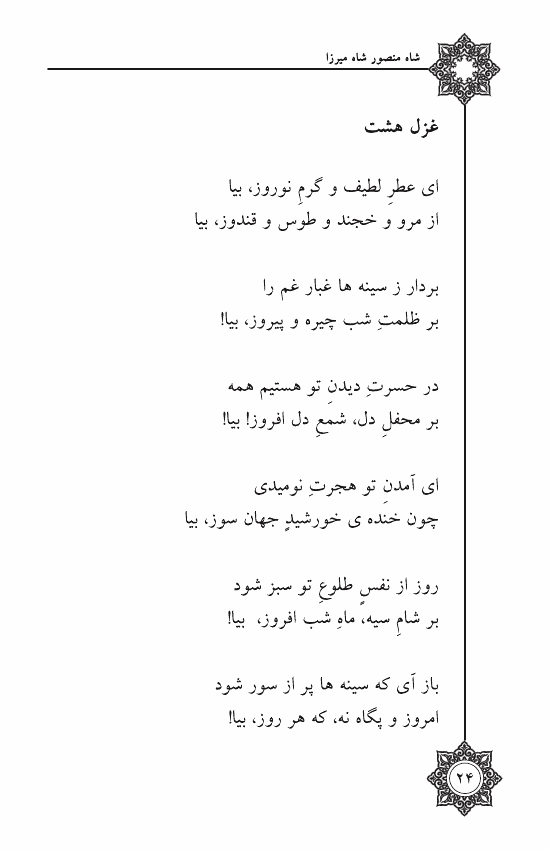 شاه منصور شاه میرزا

غزل هشت

ای عطرِ لطیف و گرمِ نوروز، بیا
از مرو و خجند و طوس و قندوز، بیا

بردار ز سینه ها غبار غم را
بر ظلمتِ شب چیره و پیروز، بیا!

در حسرتِ دیدنِ تو هستیم همه
بر محفلِ دل، شمعِ دل افروز! بیا!

ای آمدنِ تو هجرتِ نومیدی
چون خنده ی خورشیدِ جهان سوز، بیا

روز از نفسِ طلوعِ تو سبز شود
بر شامِ سیه، ماهِ شب افروز، بیا!

باز آی که سینه ها پر از سور شود
امروز و پگاه نه، که هر روز، بیا!

۲۴